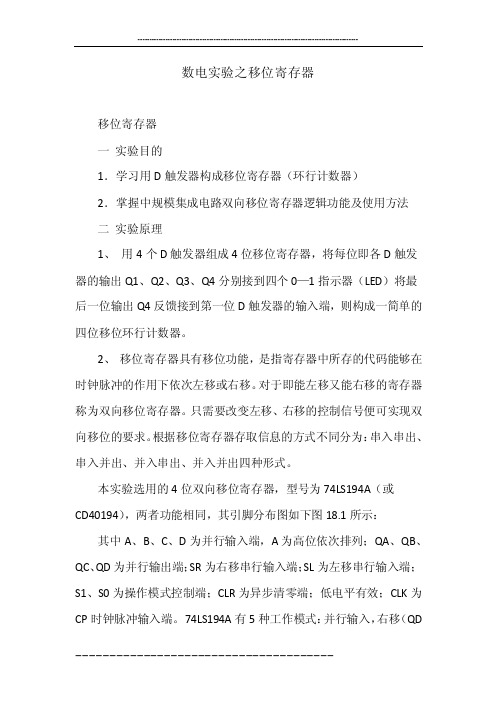 数电实验之移位寄存器

移位寄存器

一 实验目的

1．学习用 D 触发器构成移位寄存器（环行计数器）

2．掌握中规模集成电路双向移位寄存器逻辑功能及使用方法

二 实验原理

1、 用 4 个 D 触发器组成 4 位移位寄存器，将每位即各 D 触发器的输出 Q1、Q2、Q3、Q4 分别接到四个 0—1 指示器（LED）将最后一位输出 Q4 反馈接到第一位 D 触发器的输入端，则构成一简单的四位移位环行计数器。

2、 移位寄存器具有移位功能，是指寄存器中所存的代码能够在时钟脉冲的作用下依次左移或右移。对于即能左移又能右移的寄存器称为双向移位寄存器。只需要改变左移、右移的控制信号便可实现双向移位的要求。根据移位寄存器存取信息的方式不同分为：串入串出、串入并出、并入串出、并入并出四种形式。

本实验选用的 4 位双向移位寄存器，型号为 74LS194A（或 CD40194），两者功能相同，其引脚分布图如下图 18.1 所示：

其中 A、B、C、D 为并行输入端，A 为高位依次排列；QA、QB、QC、QD 为并行输出端；SR 为右移串行输入端；SL 为左移串行输入端；S1、S0 为操作模式控制端；CLR 为异步清零端；低电平有效；CLK 为 CP 时钟脉冲输入端。74LS194A 有 5 种工作模式：并行输入，右移（QD